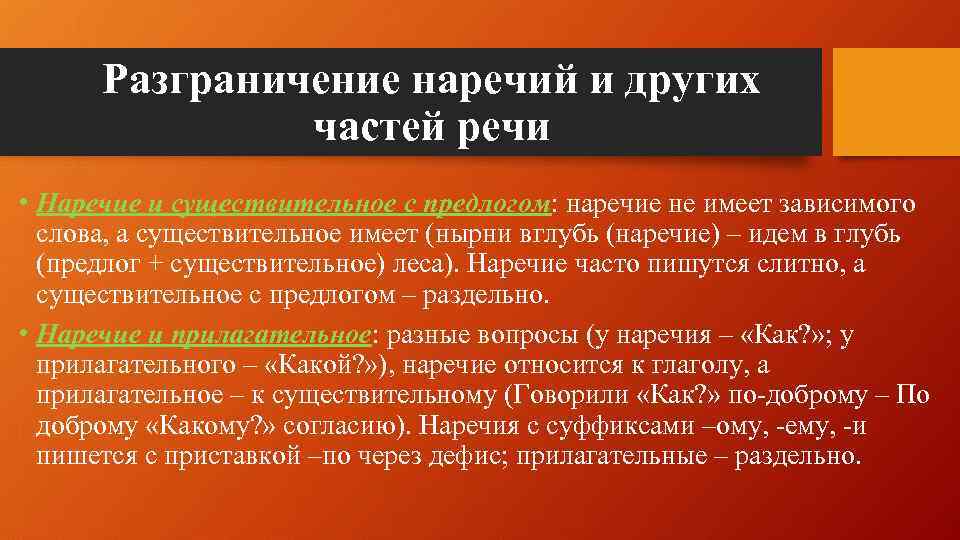 Разграничение наречий и других частей речи

• Наречие и существительное с предлогом: наречие не имеет зависимого слова, а существительное имеет (нырни вглубь (наречие) – идем в глубь (предлог + существительное) леса). Наречие часто пишутся слитно, а существительное с предлогом – раздельно.

• Наречие и прилагательное: разные вопросы (у наречия – «Как?»; у прилагательного – «Какой?»), наречие относится к глаголу, а прилагательное – к существительному (Говорили «Как?» по-доброму – По доброму «Какому?» согласию). Наречия с суффиксами –ому, -ему, -и пишется с приставкой –по через дефис; прилагательные – раздельно.